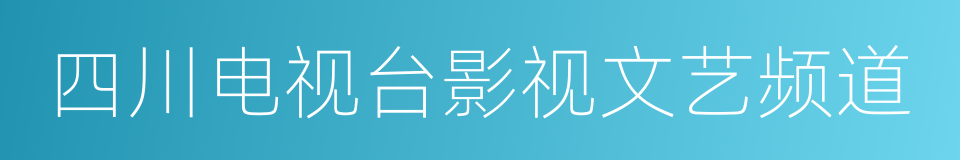 四川电视台影视文艺频道